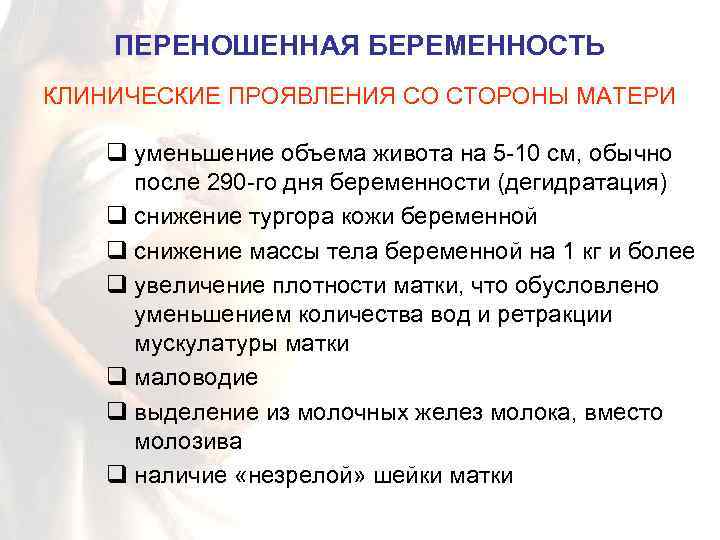 ПЕРЕНОШЕННАЯ БЕРЕМЕННОСТЬ

КЛИНИЧЕСКИЕ ПРОЯВЛЕНИЯ СО СТОРОНЫ МАТЕРИ

❑ уменьшение объема живота на 5-10 см, обычно после 290-го дня беременности (дегидратация)
❑ снижение тургора кожи беременной
❑ снижение массы тела беременной на 1 кг и более
❑ увеличение плотности матки, что обусловлено уменьшением количества вод и ретракции мускулатуры матки
❑ маловодие
❑ выделение из молочных желез молока, вместо молозива
❑ наличие «незрелой» шейки матки